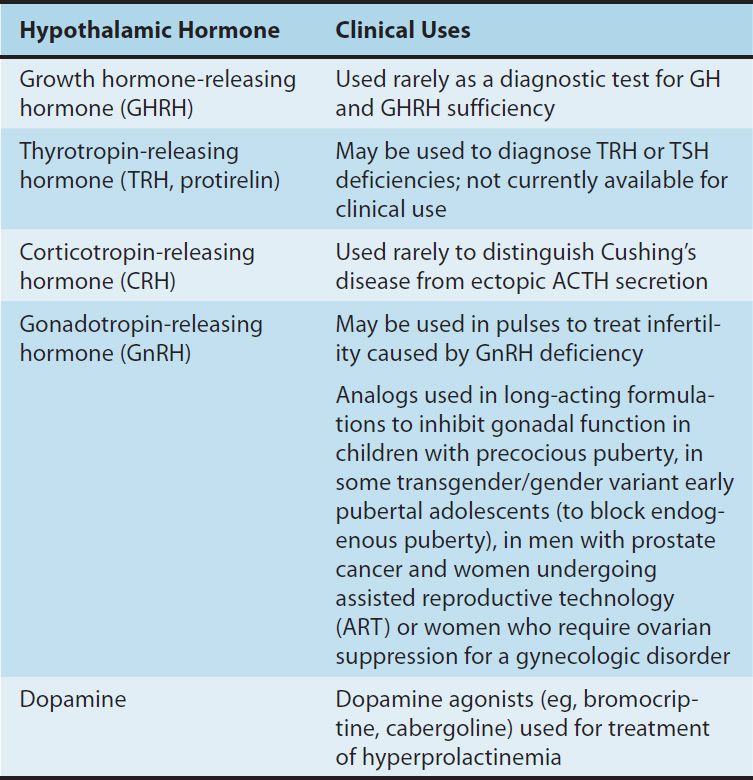 | Hypothalamic Hormone | Clinical Uses |
|---|---|
| Growth hormone-releasing hormone (GHRH) | Used rarely as a diagnostic test for GH and GHRH sufficiency |
| Thyrotropin-releasing hormone (TRH, protirelin) | May be used to diagnose TRH or TSH deficiencies; not currently available for clinical use |
| Corticotropin-releasing hormone (CRH) | Used rarely to distinguish Cushing's disease from ectopic ACTH secretion |
| Gonadotropin-releasing hormone (GnRH) | May be used in pulses to treat infertility caused by GnRH deficiency<br><br>Analogs used in long-acting formulations to inhibit gonadal function in children with precocious puberty, in some transgender/gender variant early pubertal adolescents (to block endogenous puberty), in men with prostate cancer and women undergoing assisted reproductive technology (ART) or women who require ovarian suppression for a gynecologic disorder |
| Dopamine | Dopamine agonists (eg, bromocriptine, cabergoline) used for treatment of hyperprolactinemia |